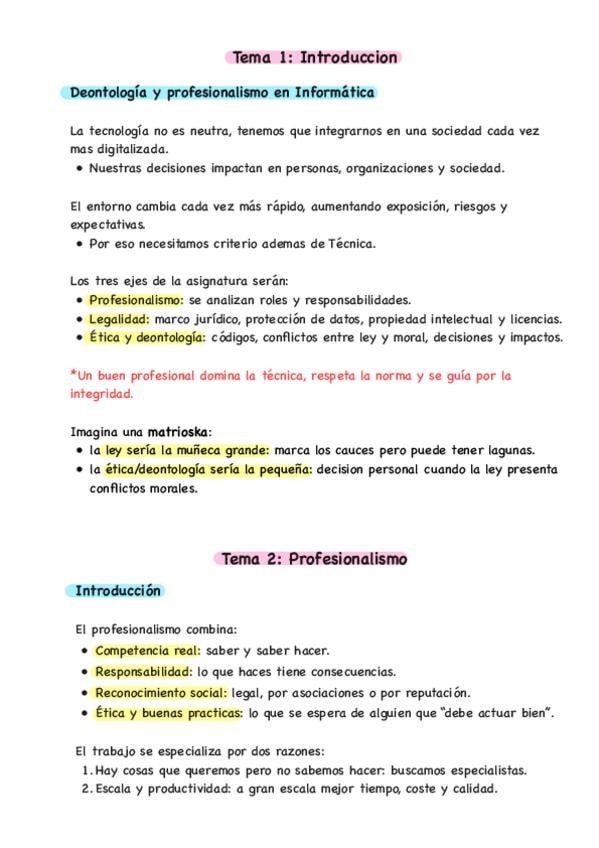 Tema 1: Introduccion

Deontología y profesionalismo en Informática

La tecnología no es neutra, tenemos que integrarnos en una sociedad cada vez mas digitalizada.
• Nuestras decisiones impactan en personas, organizaciones y sociedad.

El entorno cambia cada vez más rápido, aumentando exposición, riesgos y expectativas.
• Por eso necesitamos criterio ademas de Técnica.

Los tres ejes de la asignatura serán:
• Profesionalismo: se analizan roles y responsabilidades.
• Legalidad: marco jurídico, protección de datos, propiedad intelectual y licencias.
• Ética y deontología: códigos, conflictos entre ley y moral, decisiones y impactos.

*Un buen profesional domina la técnica, respeta la norma y se guía por la integridad.

Imagina una matrioska:
• la ley sería la muñeca grande: marca los cauces pero puede tener lagunas.
• la ética/deontología sería la pequeña: decision personal cuando la ley presenta conflictos morales.

Tema 2: Profesionalismo

Introducción

El profesionalismo combina:
• Competencia real: saber y saber hacer.
• Responsabilidad: lo que haces tiene consecuencias.
• Reconocimiento social: legal, por asociaciones o por reputación.
• Ética y buenas practicas: lo que se espera de alguien que "debe actuar bien".

El trabajo se especializa por dos razones:
1. Hay cosas que queremos pero no sabemos hacer: buscamos especialistas.
2. Escala y productividad: a gran escala mejor tiempo, coste y calidad.